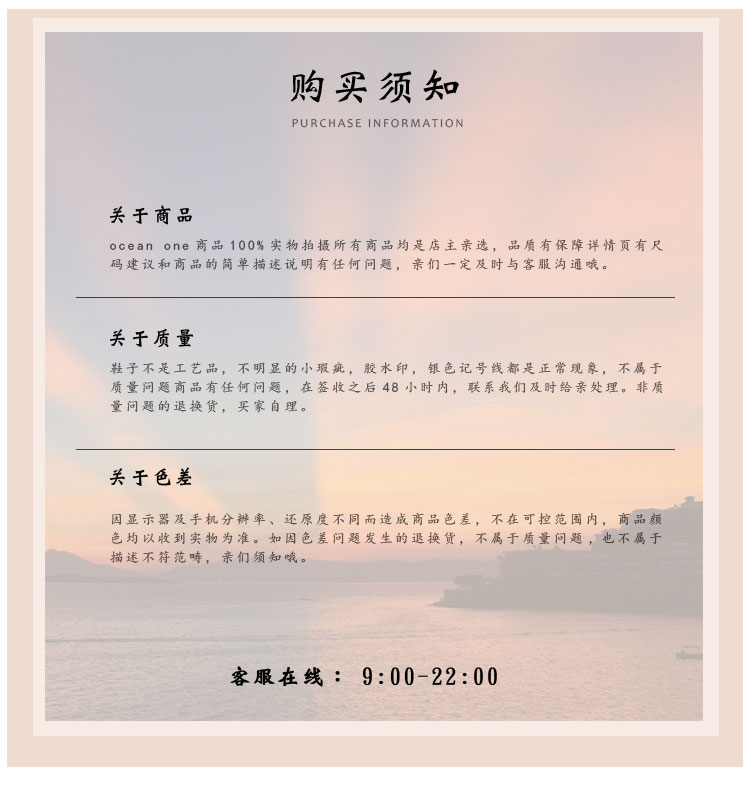 购买须知
PURCHASE INFORMATION

关于商品
ocean one 商品100%实物拍摄所有商品均是店主亲选，品质有保障详情页有尺码建议和商品的简单描述说明有任何问题，亲们一定及时与客服沟通哦。

关于质量
鞋子不是工艺品，不明显的小瑕疵，胶水印，银色记号线都是正常现象，不属于质量问题商品有任何问题，在签收之后48小时内，联系我们及时给亲处理。非质量问题的退换货，买家自理。

关于色差
因显示器及手机分辨率、还原度不同而造成商品色差，不在可控范围内，商品颜色均以收到实物为准。如因色差问题发生的退换货，不属于质量问题，也不属于描述不符范畴，亲们须知哦。

客服在线： 9:00-22:00